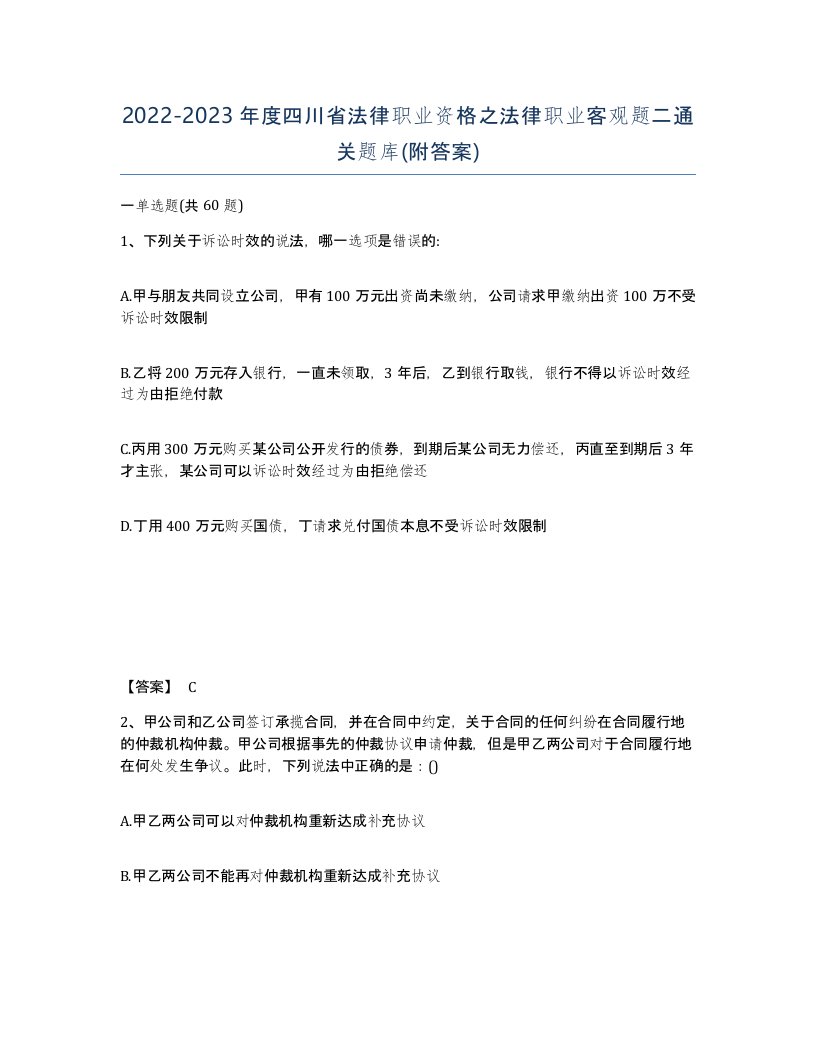 2022-2023年度四川省法律职业资格之法律职业客观题二通关题库(附答案)

一单选题(共60题)

1、下列关于诉讼时效的说法，哪一选项是错误的:

A.甲与朋友共同设立公司，甲有100万元出资尚未缴纳，公司请求甲缴纳出资100万不受诉讼时效限制

B.乙将200万元存入银行，一直未领取，3年后，乙到银行取钱，银行不得以诉讼时效经过为由拒绝付款

C.丙用300万元购买某公司公开发行的债券，到期后某公司无力偿还，丙直至到期后3年才主张，某公司可以诉讼时效经过为由拒绝偿还

D.丁用400万元购买国债，丁请求兑付国债本息不受诉讼时效限制

【答案】 C

2、甲公司和乙公司签订承揽合同，并在合同中约定，关于合同的任何纠纷在合同履行地的仲裁机构仲裁。甲公司根据事先的仲裁协议申请仲裁，但是甲乙两公司对于合同履行地在何处发生争议。此时，下列说法中正确的是：()

A.甲乙两公司可以对仲裁机构重新达成补充协议

B.甲乙两公司不能再对仲裁机构重新达成补充协议